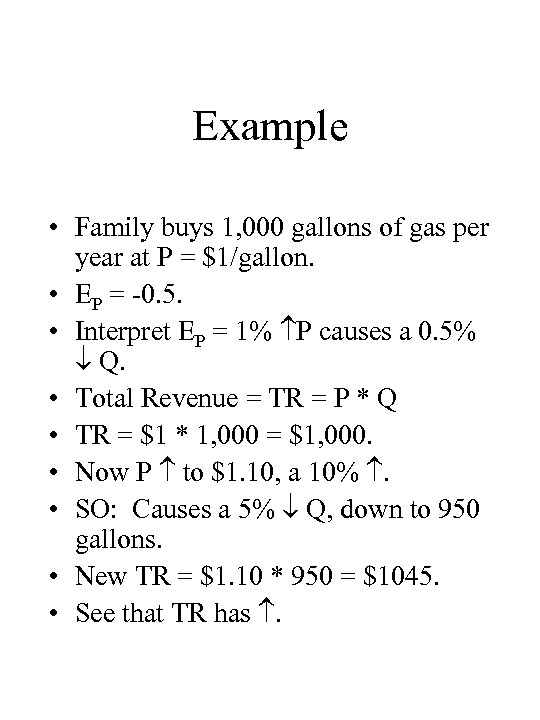 Example

• Family buys 1,000 gallons of gas per year at P = \$1/gallon.
• $E_P$ = -0.5.
• Interpret $E_P$ = 1% ↑P causes a 0.5% ↓ Q.
• Total Revenue = TR = P * Q
• TR = \$1 * 1,000 = \$1,000.
• Now P ↑ to \$1.10, a 10% ↑.
• SO: Causes a 5% ↓ Q, down to 950 gallons.
• New TR = \$1.10 * 950 = \$1045.
• See that TR has ↑.